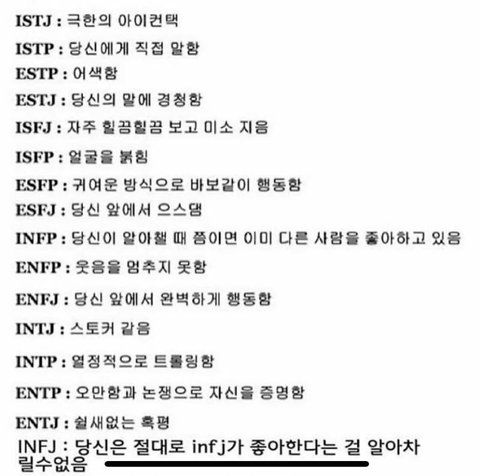 ISTJ : 극한의 아이컨택
ISTP : 당신에게 직접 말함
ESTP : 어색함
ESTJ : 당신의 말에 경청함
ISFJ : 자주 힐끔힐끔 보고 미소 지음
ISFP : 얼굴을 붉힘
ESFP : 귀여운 방식으로 바보같이 행동함
ESFJ : 당신 앞에서 으스댐
INFP : 당신이 알아챌 때 쯤이면 이미 다른 사람을 좋아하고 있음
ENFP : 웃음을 멈추지 못함
ENFJ : 당신 앞에서 완벽하게 행동함
INTJ : 스토커 같음
INTP : 열정적으로 트롤링함
ENTP : 오만함과 논쟁으로 자신을 증명함
ENTJ : 쉴새없는 혹평
INFJ : 당신은 절대로 infj가 좋아한다는 걸 알아차릴수없음